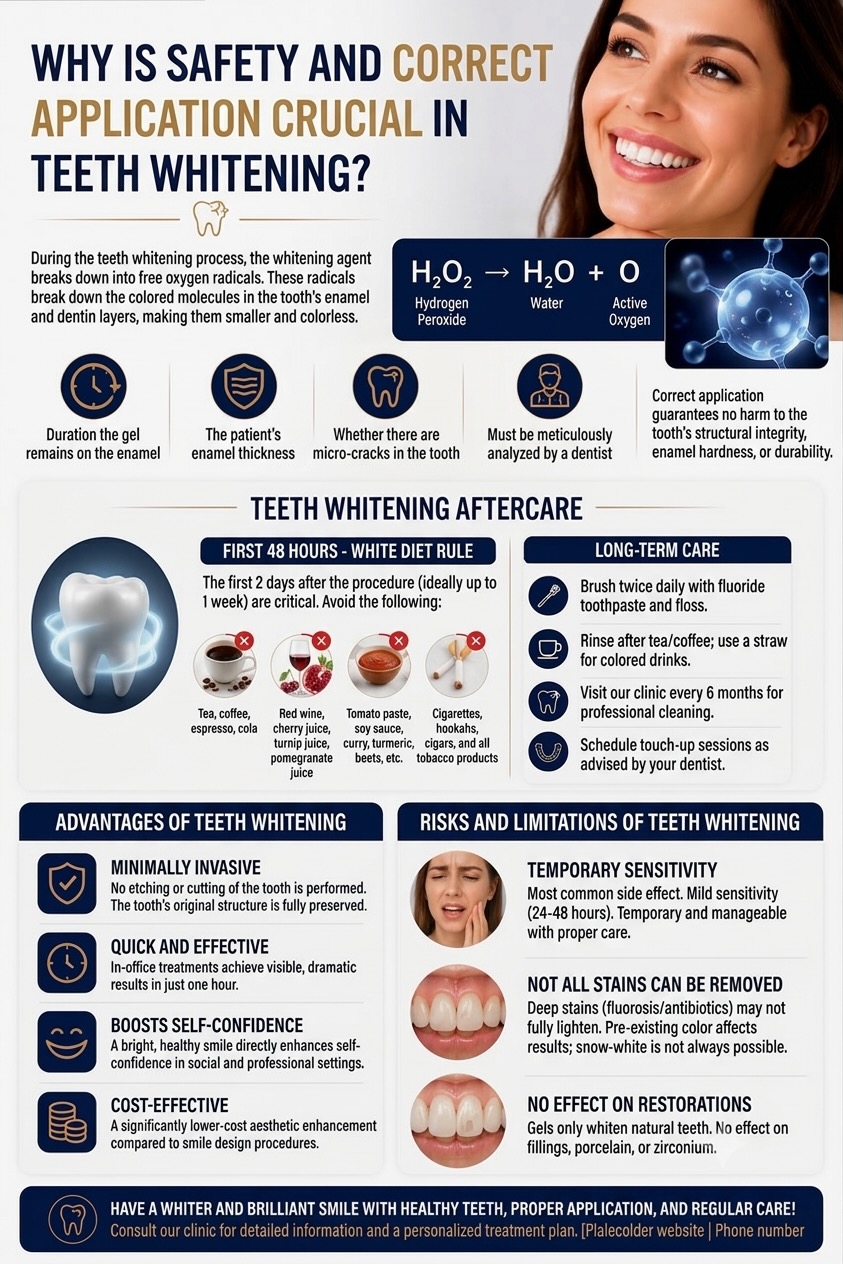 WHY IS SAFETY AND CORRECT APPLICATION CRUCIAL IN TEETH WHITENING?

During the teeth whitening process, the whitening agent breaks down into free oxygen radicals. These radicals break down the colored molecules in the tooth's enamel and dentin layers, making them smaller and colorless.

$H_2O_2 \rightarrow H_2O + O$
Hydrogen Peroxide
Water
Active Oxygen

Duration the gel remains on the enamel

The patient's enamel thickness

Whether there are micro-cracks in the tooth

Must be meticulously analyzed by a dentist

Correct application guarantees no harm to the tooth's structural integrity, enamel hardness, or durability.

TEETH WHITENING AFTERCARE

FIRST 48 HOURS - WHITE DIET RULE

The first 2 days after the procedure (ideally up to 1 week) are critical. Avoid the following:

Tea, coffee, espresso, cola

Red wine, cherry juice, turnip juice, pomegranate juice

Tomato paste, soy sauce, curry, turmeric, beets, etc.

Cigarettes, hookahs, cigars, and all tobacco products

LONG-TERM CARE

Brush twice daily with fluoride toothpaste and floss.

Rinse after tea/coffee; use a straw for colored drinks.

Visit our clinic every 6 months for professional cleaning.

Schedule touch-up sessions as advised by your dentist.

ADVANTAGES OF TEETH WHITENING

MINIMALLY INVASIVE
No etching or cutting of the tooth is performed. The tooth's original structure is fully preserved.

QUICK AND EFFECTIVE
In-office treatments achieve visible, dramatic results in just one hour.

BOOSTS SELF-CONFIDENCE
A bright, healthy smile directly enhances self-confidence in social and professional settings.

COST-EFFECTIVE
A significantly lower-cost aesthetic enhancement compared to smile design procedures.

RISKS AND LIMITATIONS OF TEETH WHITENING

TEMPORARY SENSITIVITY
Most common side effect. Mild sensitivity (24-48 hours). Temporary and manageable with proper care.

NOT ALL STAINS CAN BE REMOVED
Deep stains (fluorosis/antibiotics) may not fully lighten. Pre-existing color affects results; snow-white is not always possible.

NO EFFECT ON RESTORATIONS
Gels only whiten natural teeth. No effect on fillings, porcelain, or zirconium.

HAVE A WHITER AND BRILLIANT SMILE WITH HEALTHY TEETH, PROPER APPLICATION, AND REGULAR CARE!
Consult our clinic for detailed information and a personalized treatment plan. [Plalecolder website | Phone number